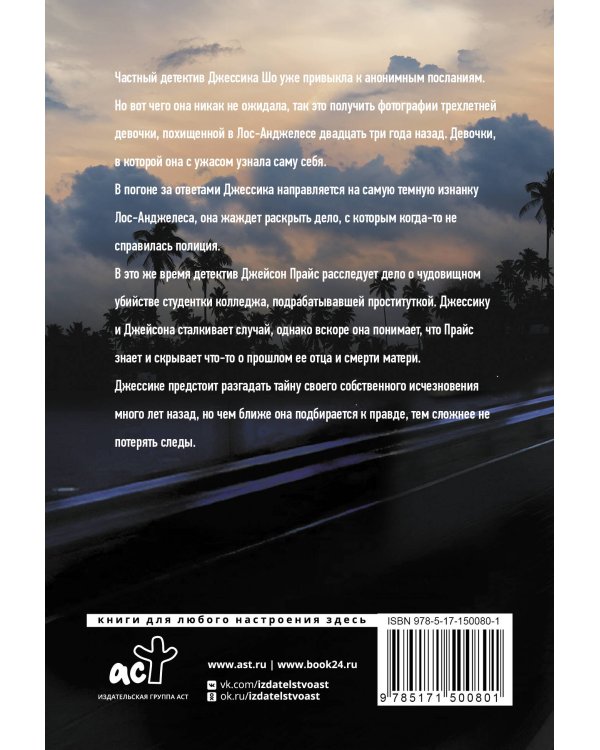 Частный детектив Джессика Шо уже привыкла к анонимным посланиям. Но вот чего она никак не ожидала, так это получить фотографии трехлетней девочки, похищенной в Лос-Анджелесе двадцать три года назад. Девочки, в которой она с ужасом узнала саму себя.

В погоне за ответами Джессика направляется на самую темную изнанку Лос-Анджелеса, она жаждет раскрыть дело, с которым когда-то не справилась полиция.

В это же время детектив Джейсон Прайс расследует дело о чудовищном убийстве студентки колледжа, подрабатывавшей проституткой. Джессику и Джейсона сталкивает случай, однако вскоре она понимает, что Прайс знает и скрывает что-то о прошлом ее отца и смерти матери.

Джессике предстоит разгадать тайну своего собственного исчезновения много лет назад, но чем ближе она подбирается к правде, тем сложнее не потерять следы.

книги для любого настроения здесь

ISBN 978-5-17-150080-1

аст
ИЗДАТЕЛЬСКАЯ ГРУППА АСТ

www.ast.ru | www.book24.ru
vk.com/izdatelstvoast
ok.ru/izdatelstvoast

9 785171 500801